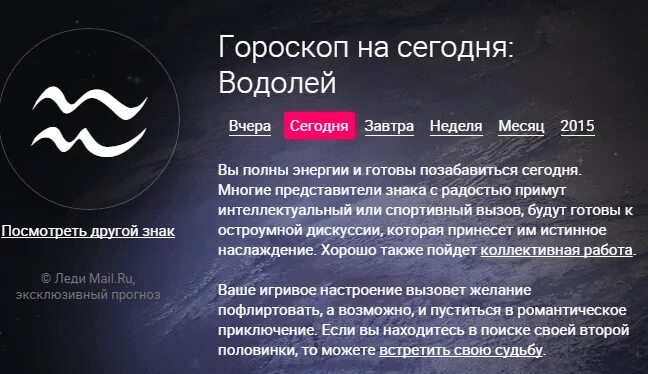 Посмотреть другой знак

© Леди Mail.Ru, эксклюзивный прогноз

Гороскоп на сегодня: Водолей

Вчера Сегодня Завтра Неделя Месяц 2015

Вы полны энергии и готовы позабавиться сегодня. Многие представители знака с радостью примут интеллектуальный или спортивный вызов, будут готовы к остроумной дискуссии, которая принесет им истинное наслаждение. Хорошо также пойдет коллективная работа.

Ваше игривое настроение вызовет желание пофлиртовать, а возможно, и пуститься в романтическое приключение. Если вы находитесь в поиске своей второй половинки, то можете встретить свою судьбу.